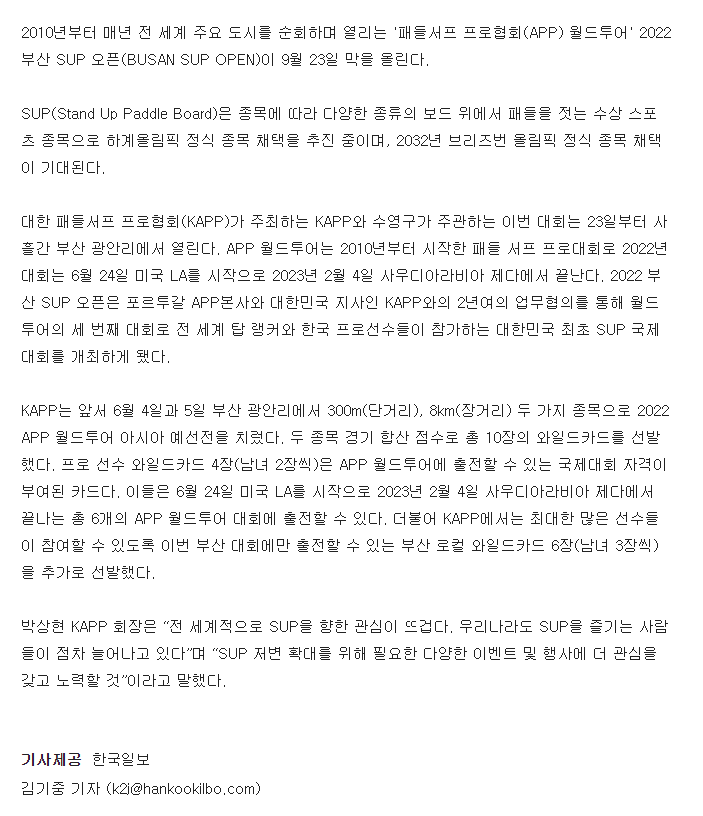 2010년부터 매년 전 세계 주요 도시를 순회하며 열리는 '패들서프 프로협회(APP) 월드투어' 2022 부산 SUP 오픈(BUSAN SUP OPEN)이 9월 23일 막을 올린다.

SUP(Stand Up Paddle Board)은 종목에 따라 다양한 종류의 보드 위에서 패들을 젓는 수상 스포츠 종목으로 하계올림픽 정식 종목 채택을 추진 중이며, 2032년 브리즈번 올림픽 정식 종목 채택이 기대된다.

대한 패들서프 프로협회(KAPP)가 주최하는 KAPP와 수영구가 주관하는 이번 대회는 23일부터 사흘간 부산 광안리에서 열린다. APP 월드투어는 2010년부터 시작한 패들 서프 프로대회로 2022년 대회는 6월 24일 미국 LA를 시작으로 2023년 2월 4일 사우디아라비아 제다에서 끝난다. 2022 부산 SUP 오픈은 포르투갈 APP본사와 대한민국 지사인 KAPP와의 2년여의 업무협의를 통해 월드투어의 세 번째 대회로 전 세계 탑 랭커와 한국 프로선수들이 참가하는 대한민국 최초 SUP 국제대회를 개최하게 됐다.

KAPP는 앞서 6월 4일과 5일 부산 광안리에서 300m(단거리), 8km(장거리) 두 가지 종목으로 2022 APP 월드투어 아시아 예선전을 치렀다. 두 종목 경기 합산 점수로 총 10장의 와일드카드를 선발했다. 프로 선수 와일드카드 4장(남녀 2장씩)은 APP 월드투어에 출전할 수 있는 국제대회 자격이 부여된 카드다. 이들은 6월 24일 미국 LA를 시작으로 2023년 2월 4일 사우디아라비아 제다에서 끝나는 총 6개의 APP 월드투어 대회에 출전할 수 있다. 더불어 KAPP에서는 최대한 많은 선수들이 참여할 수 있도록 이번 부산 대회에만 출전할 수 있는 부산 로컬 와일드카드 6장(남녀 3장씩)을 추가로 선발했다.

박상현 KAPP 회장은 "전 세계적으로 SUP을 향한 관심이 뜨겁다. 우리나라도 SUP을 즐기는 사람들이 점차 늘어나고 있다"며 "SUP 저변 확대를 위해 필요한 다양한 이벤트 및 행사에 더 관심을 갖고 노력할 것"이라고 말했다.

기사제공 한국일보
김기중 기자 (k2j@hankookilbo.com)